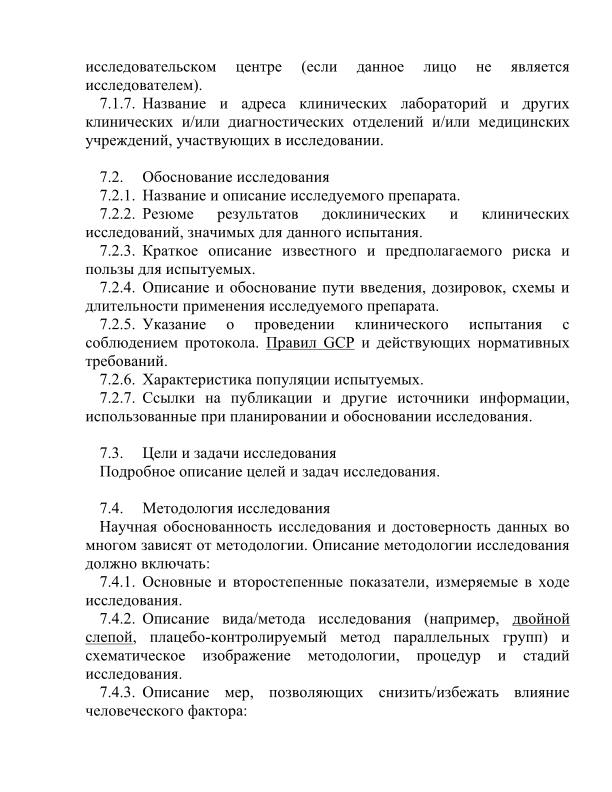 исследовательском центре (если данное лицо не является исследователем).

7.1.7. Название и адреса клинических лабораторий и других клинических и/или диагностических отделений и/или медицинских учреждений, участвующих в исследовании.

7.2. Обоснование исследования

7.2.1. Название и описание исследуемого препарата.

7.2.2. Резюме результатов доклинических и клинических исследований, значимых для данного испытания.

7.2.3. Краткое описание известного и предполагаемого риска и пользы для испытуемых.

7.2.4. Описание и обоснование пути введения, дозировок, схемы и длительности применения исследуемого препарата.

7.2.5. Указание о проведении клинического испытания с соблюдением протокола. Правил GCP и действующих нормативных требований.

7.2.6. Характеристика популяции испытуемых.

7.2.7. Ссылки на публикации и другие источники информации, использованные при планировании и обосновании исследования.

7.3. Цели и задачи исследования

Подробное описание целей и задач исследования.

7.4. Методология исследования

Научная обоснованность исследования и достоверность данных во многом зависят от методологии. Описание методологии исследования должно включать:

7.4.1. Основные и второстепенные показатели, измеряемые в ходе исследования.

7.4.2. Описание вида/метода исследования (например, двойной слепой, плацебо-контролируемый метод параллельных групп) и схематическое изображение методологии, процедур и стадий исследования.

7.4.3. Описание мер, позволяющих снизить/избежать влияние человеческого фактора: